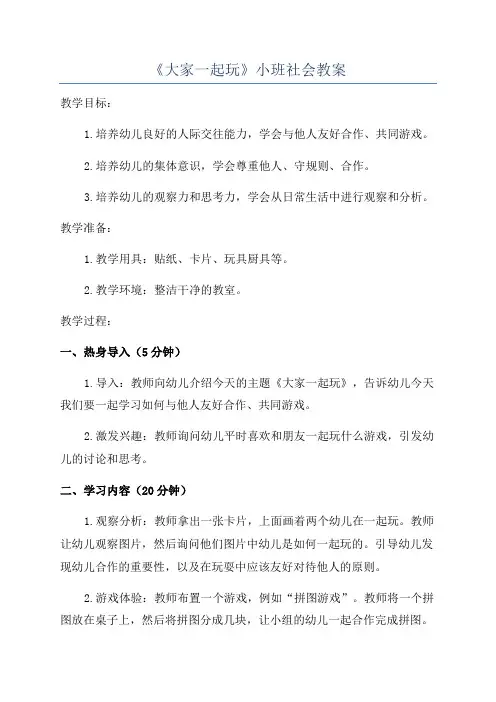 《大家一起玩》小班社会教案

教学目标：

1.培养幼儿良好的人际交往能力，学会与他人友好合作、共同游戏。

2.培养幼儿的集体意识，学会尊重他人、守规则、合作。

3.培养幼儿的观察力和思考力，学会从日常生活中进行观察和分析。

教学准备：

1.教学用具：贴纸、卡片、玩具厨具等。

2.教学环境：整洁干净的教室。

教学过程：

一、热身导入（5分钟）

1.导入：教师向幼儿介绍今天的主题《大家一起玩》，告诉幼儿今天我们要一起学习如何与他人友好合作、共同游戏。

2.激发兴趣：教师询问幼儿平时喜欢和朋友一起玩什么游戏，引发幼儿的讨论和思考。

二、学习内容（20分钟）

1.观察分析：教师拿出一张卡片，上面画着两个幼儿在一起玩。教师让幼儿观察图片，然后询问他们图片中幼儿是如何一起玩的。引导幼儿发现幼儿合作的重要性，以及在玩耍中应该友好对待他人的原则。

2.游戏体验：教师布置一个游戏，例如“拼图游戏”。教师将一个拼图放在桌子上，然后将拼图分成几块，让小组的幼儿一起合作完成拼图。